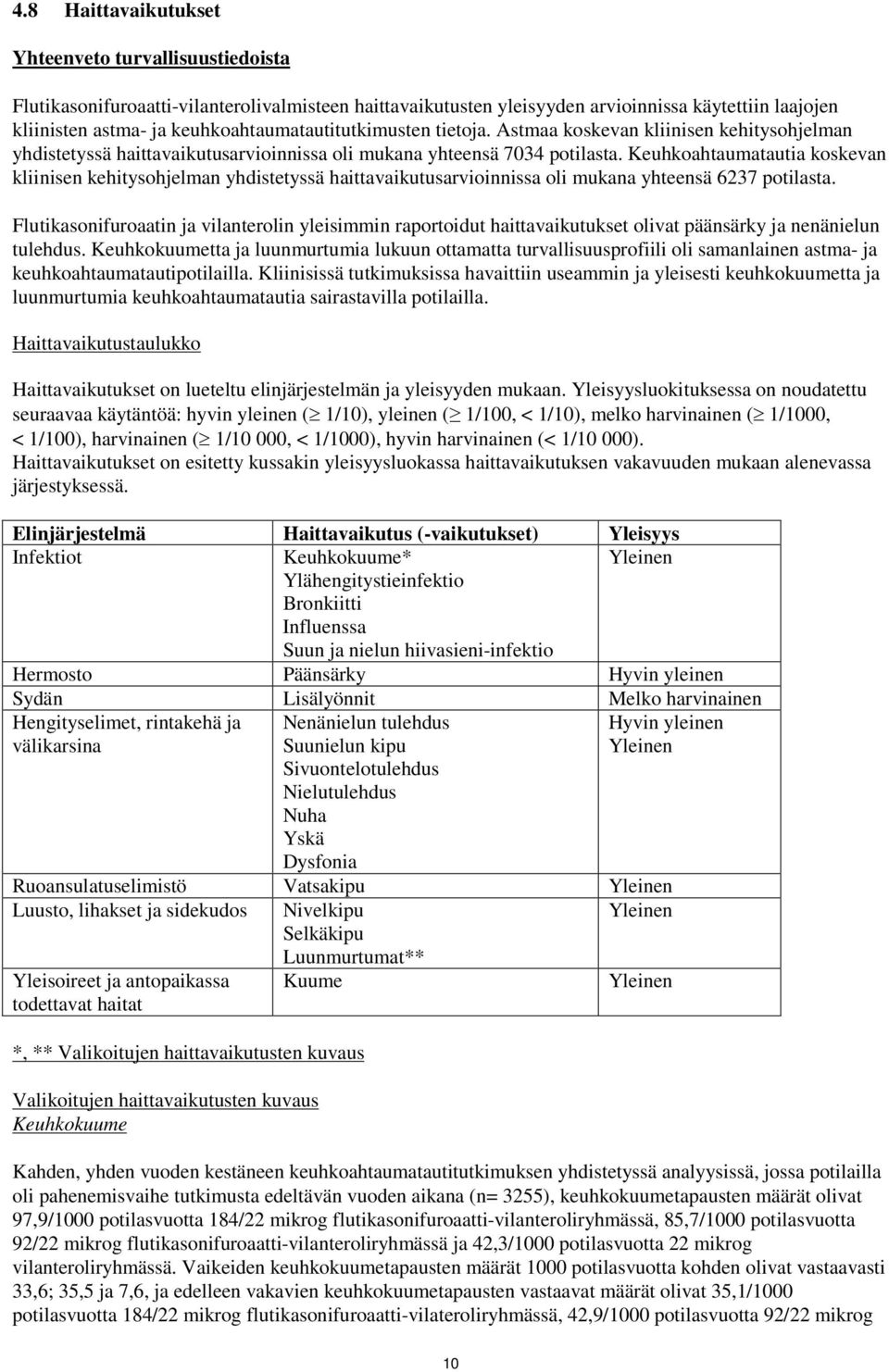 4.8 Haittavaikutukset

Yhteenveto turvallisuustiedoista

Flutikasonifuroaatti-vilanterolivalmisteen haittavaikutusten yleisyyden arvioinnissa käytettiin laajojen kliinisten astma- ja keuhkoahtaumatautitutkimusten tietoja. Astmaa koskevan kliinisen kehitysohjelman yhdistetyssä haittavaikutusarvioinnissa oli mukana yhteensä 7034 potilasta. Keuhkoahtaumatautia koskevan kliinisen kehitysohjelman yhdistetyssä haittavaikutusarvioinnissa oli mukana yhteensä 6237 potilasta.

Flutikasonifuroaatin ja vilanterolin yleisimmin raportoidut haittavaikutukset olivat päänsärky ja nenänielun tulehdus. Keuhkokuumetta ja luunmurtumia lukuun ottamatta turvallisuusprofiili oli samanlainen astma- ja keuhkoahtaumatautipotilailla. Kliinisissä tutkimuksissa havaittiin useammin ja yleisesti keuhkokuumetta ja luunmurtumia keuhkoahtaumatautia sairastavilla potilailla.

Haittavaikutustaulukko

Haittavaikutukset on lueteltu elinjärjestelmän ja yleisyyden mukaan. Yleisyysluokituksessa on noudatettu seuraavaa käytäntöä: hyvin yleinen ($\geq$ 1/10), yleinen ($\geq$ 1/100, < 1/10), melko harvinainen ($\geq$ 1/1000, < 1/100), harvinainen ($\geq$ 1/10 000, < 1/1000), hyvin harvinainen (< 1/10 000).
Haittavaikutukset on esitetty kussakin yleisyysluokassa haittavaikutuksen vakavuuden mukaan alenevassa järjestyksessä.

| Elinjärjestelmä | Haittavaikutus (-vaikutukset) | Yleisyys |
|---|---|---|
| Infektiot | Keuhkokuume* Ylähengitystieinfektio Bronkiitti Influenssa Suun ja nielun hiivasieni-infektio | Yleinen |
| Hermosto | Päänsärky | Hyvin yleinen |
| Sydän | Lisälyönnit | Melko harvinainen |
| Hengityselimet, rintakehä ja välikarsina | Nenänielun tulehdus Suunielun kipu Sivuontelotulehdus Nielutulehdus Nuha Yskä Dysfonia | Hyvin yleinen Yleinen |
| Ruoansulatuselimistö | Vatsakipu | Yleinen |
| Luusto, lihakset ja sidekudos | Nivelkipu Selkäkipu Luunmurtumat** | Yleinen |
| Yleisoireet ja antopaikassa todettavat haitat | Kuume | Yleinen |

*, ** Valikoitujen haittavaikutusten kuvaus

Valikoitujen haittavaikutusten kuvaus
Keuhkokuume

Kahden, yhden vuoden kestäneen keuhkoahtaumatautitutkimuksen yhdistetyssä analyysissä, jossa potilailla oli pahenemisvaihe tutkimusta edeltävän vuoden aikana (n= 3255), keuhkokuumetapausten määrät olivat 97,9/1000 potilasvuotta 184/22 mikrog flutikasonifuroaatti-vilanteroliryhmässä, 85,7/1000 potilasvuotta 92/22 mikrog flutikasonifuroaatti-vilanteroliryhmässä ja 42,3/1000 potilasvuotta 22 mikrog vilanteroliryhmässä. Vaikeiden keuhkokuumetapausten määrät 1000 potilasvuotta kohden olivat vastaavasti 33,6; 35,5 ja 7,6, ja edelleen vakavien keuhkokuumetapausten vastaavat määrät olivat 35,1/1000 potilasvuotta 184/22 mikrog flutikasonifuroaatti-vilateroliryhmässä, 42,9/1000 potilasvuotta 92/22 mikrog

10